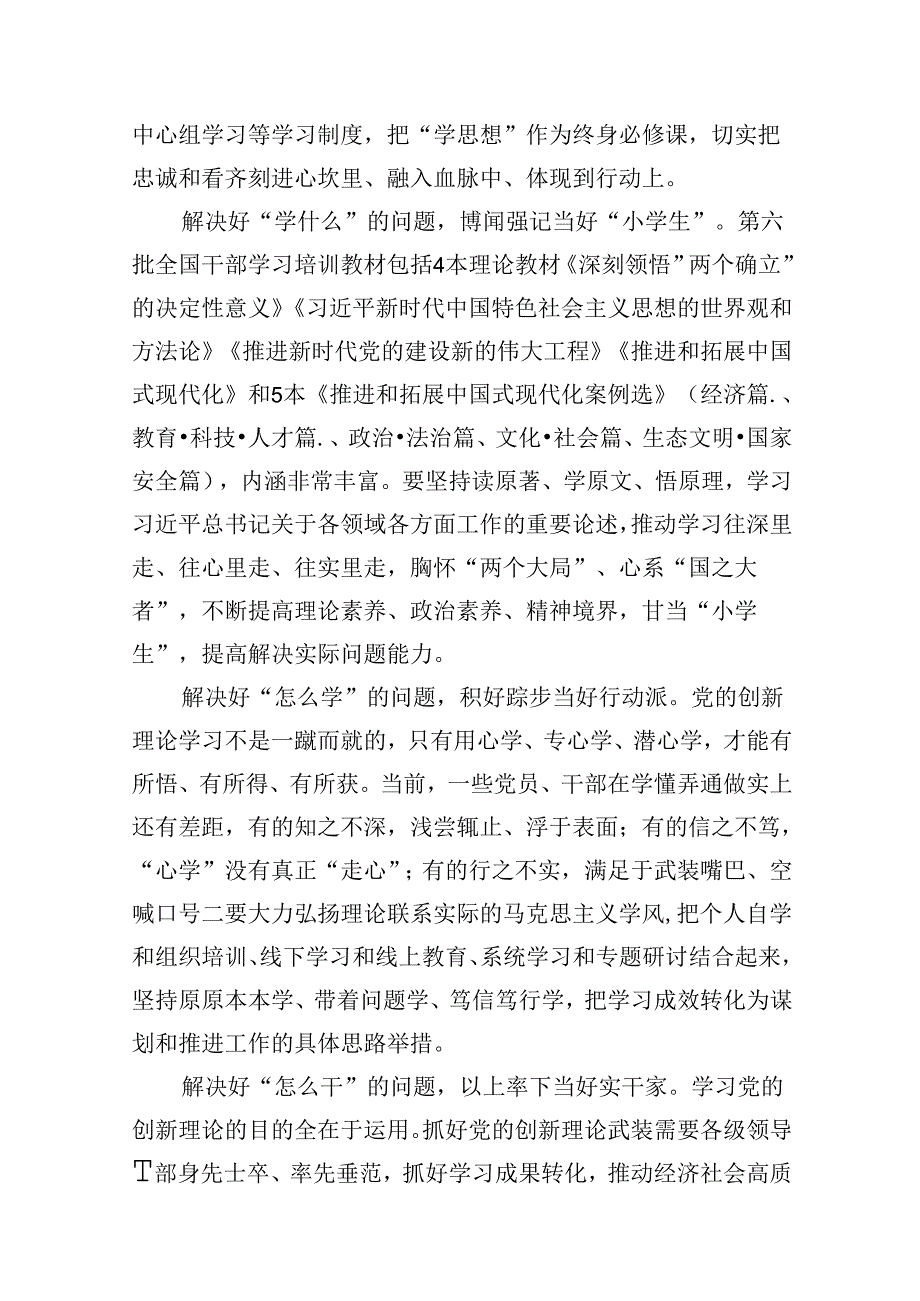 中心组学习等学习制度，把“学思想”作为终身必修课，切实把忠诚和看齐刻进心坎里、融入血脉中、体现到行动上。

解决好“学什么”的问题，博闻强记当好“小学生”。第六批全国干部学习培训教材包括4本理论教材《深刻领悟”两个确立”的决定性意义》《习近平新时代中国特色社会主义思想的世界观和方法论》《推进新时代党的建设新的伟大工程》《推进和拓展中国式现代化》和5本《推进和拓展中国式现代化案例选》（经济篇.、教育•科技•人才篇.、政治•法治篇、文化•社会篇、生态文明•国家安全篇），内涵非常丰富。要坚持读原著、学原文、悟原理，学习习近平总书记关于各领域各方面工作的重要论述，推动学习往深里走、往心里走、往实里走，胸怀“两个大局”、心系“国之大者”，不断提高理论素养、政治素养、精神境界，甘当“小学生”，提高解决实际问题能力。

解决好“怎么学”的问题，积好踪步当好行动派。党的创新理论学习不是一蹴而就的，只有用心学、专心学、潜心学，才能有所悟、有所得、有所获。当前，一些党员、干部在学懂弄通做实上还有差距，有的知之不深，浅尝辄止、浮于表面；有的信之不笃，“心学”没有真正“走心”；有的行之不实，满足于武装嘴巴、空喊口号二要大力弘扬理论联系实际的马克思主义学风，把个人自学和组织培训、线下学习和线上教育、系统学习和专题研讨结合起来，坚持原原本本学、带着问题学、笃信笃行学，把学习成效转化为谋划和推进工作的具体思路举措。

解决好“怎么干”的问题，以上率下当好实干家。学习党的创新理论的目的全在于运用。抓好党的创新理论武装需要各级领导T部身先士卒、率先垂范，抓好学习成果转化，推动经济社会高质